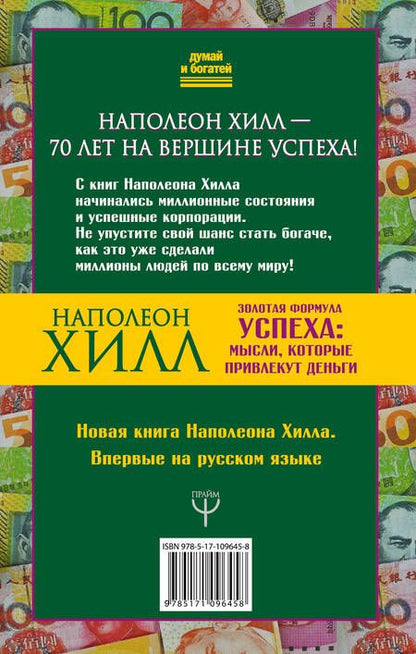 думай
и богатей

НАПОЛЕОН ХИЛЛ — 70 ЛЕТ НА ВЕРШИНЕ УСПЕХА!

С книг Наполеона Хилла начинались миллионные состояния и успешные корпорации. Не упустите свой шанс стать богаче, как это уже сделали миллионы людей по всему миру!

НАПОЛЕОН
ХИЛЛ

ЗОЛОТАЯ ФОРМУЛА
УСПЕХА:
МЫСЛИ, КОТОРЫЕ
ПРИВЛЕКУТ ДЕНЬГИ

Новая книга Наполеона Хилла.

Впервые на русском языке

ПРАЙМ

ISBN 978-5-17-109645-8

9 785171 096458